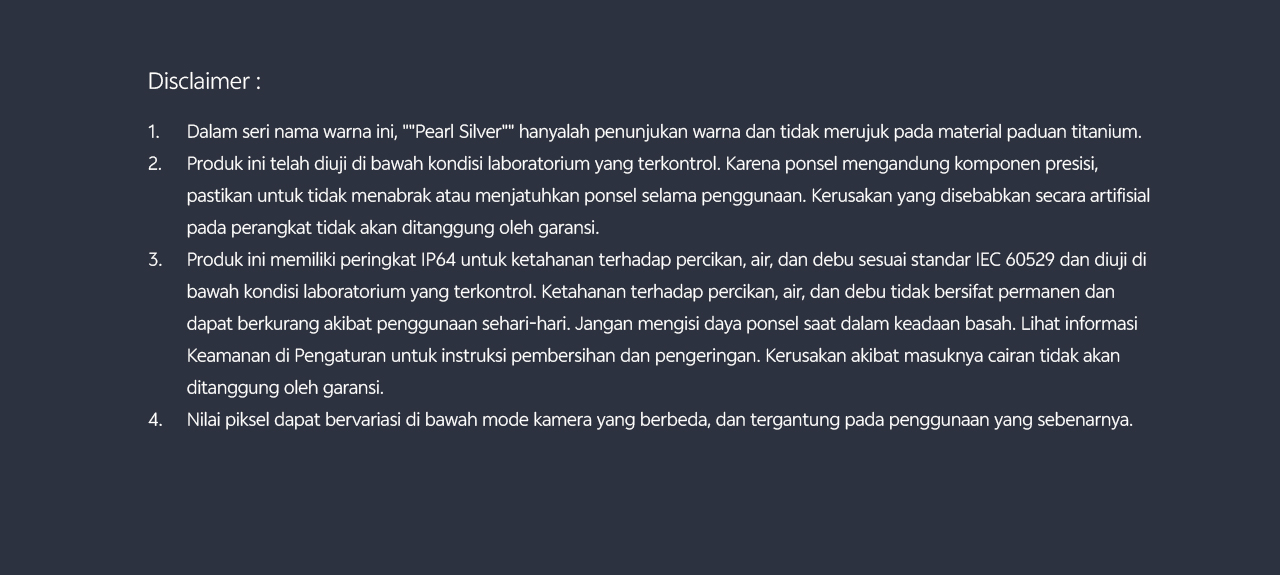 Disclaimer :

1. Dalam seri nama warna ini, ""Pearl Silver"" hanyalah penunjukan warna dan tidak merujuk pada material paduan titanium.
2. Produk ini telah diuji di bawah kondisi laboratorium yang terkontrol. Karena ponsel mengandung komponen presisi, pastikan untuk tidak menabrak atau menjatuhkan ponsel selama penggunaan. Kerusakan yang disebabkan secara artifisial pada perangkat tidak akan ditanggung oleh garansi.
3. Produk ini memiliki peringkat IP64 untuk ketahanan terhadap percikan, air, dan debu sesuai standar IEC 60529 dan diuji di bawah kondisi laboratorium yang terkontrol. Ketahanan terhadap percikan, air, dan debu tidak bersifat permanen dan dapat berkurang akibat penggunaan sehari-hari. Jangan mengisi daya ponsel saat dalam keadaan basah. Lihat informasi Keamanan di Pengaturan untuk instruksi pembersihan dan pengeringan. Kerusakan akibat masuknya cairan tidak akan ditanggung oleh garansi.
4. Nilai piksel dapat bervariasi di bawah mode kamera yang berbeda, dan tergantung pada penggunaan yang sebenarnya.